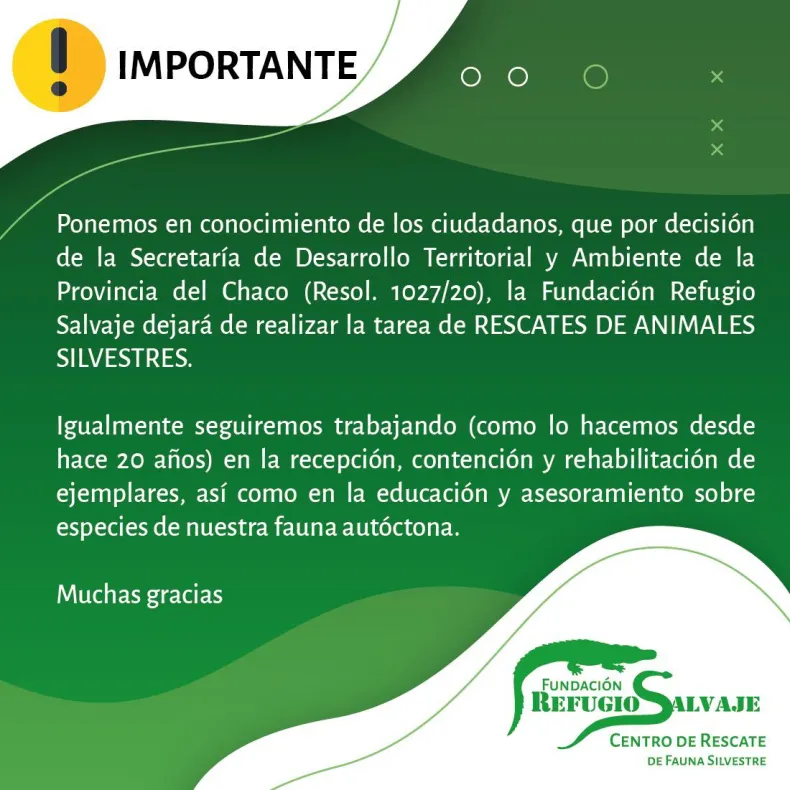 IMPORTANTE

Ponemos en conocimiento de los ciudadanos, que por decisión de la Secretaría de Desarrollo Territorial y Ambiente de la Provincia del Chaco (Resol. 1027/20), la Fundación Refugio Salvaje dejará de realizar la tarea de RESCATES DE ANIMALES SILVESTRES.

Igualmente seguiremos trabajando (como lo hacemos desde hace 20 años) en la recepción, contención y rehabilitación de ejemplares, así como en la educación y asesoramiento sobre especies de nuestra fauna autóctona.

Muchas gracias

FUNDACIÓN
REFUGIO SALVAJE
CENTRO DE RESCATE
DE FAUNA SILVESTRE